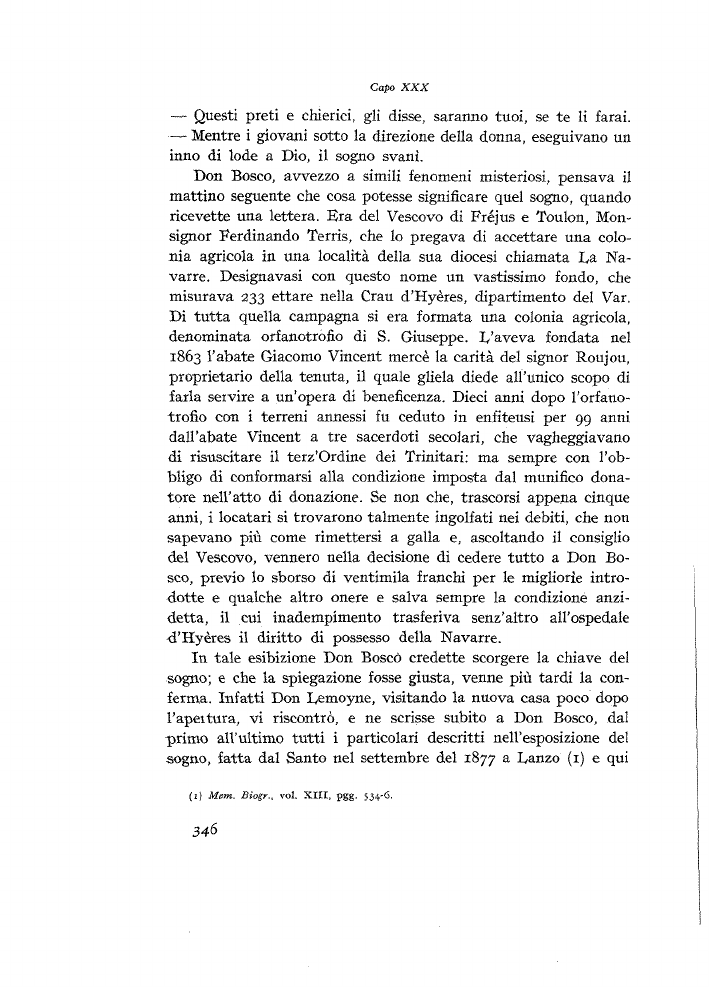 Capo XXX

— Questi preti e chierici, gli disse, saranno tuoi, se te li farai. — Mentre i giovani sotto la direzione della donna, eseguivano un inno di lode a Dio, il sogno svanì.

Don Bosco, avvezzo a simili fenomeni misteriosi, pensava il mattino seguente che cosa potesse significare quel sogno, quando ricevette una lettera. Era del Vescovo di Fréjus e Toulon, Monsignor Ferdinando Terris, che lo pregava di accettare una colonia agricola in una località della sua diocesi chiamata La Navarre. Designavasi con questo nome un vastissimo fondo, che misurava 233 ettare nella Crau d'Hyères, dipartimento del Var. Di tutta quella campagna si era formata una colonia agricola, denominata orfanotrofio di S. Giuseppe. L'aveva fondata nel 1863 l'abate Giacomo Vincent mercè la carità del signor Roujou, proprietario della tenuta, il quale gliela diede all'unico scopo di farla servire a un'opera di beneficenza. Dieci anni dopo l'orfanotrofio con i terreni annessi fu ceduto in enfiteusi per 99 anni dall'abate Vincent a tre sacerdoti secolari, che vagheggiavano di risuscitare il terz'Ordine dei Trinitari: ma sempre con l'obbligo di conformarsi alla condizione imposta dal munifico donatore nell'atto di donazione. Se non che, trascorsi appena cinque anni, i locatari si trovarono talmente ingolfati nei debiti, che non sapevano più come rimettersi a galla e, ascoltando il consiglio del Vescovo, vennero nella decisione di cedere tutto a Don Bosco, previo lo sborso di ventimila franchi per le migliorie introdotte e qualche altro onere e salva sempre la condizione anzidetta, il cui inadempimento trasferiva senz'altro all'ospedale d'Hyères il diritto di possesso della Navarre.

In tale esibizione Don Bosco credette scorgere la chiave del sogno; e che la spiegazione fosse giusta, venne più tardi la conferma. Infatti Don Lemoyne, visitando la nuova casa poco dopo l'apertura, vi riscontrò, e ne scrisse subito a Don Bosco, dal primo all'ultimo tutti i particolari descritti nell'esposizione del sogno, fatta dal Santo nel settembre del 1877 a Lanzo (1) e qui

(1) Mem. Biogr., vol. XIII, pgg. 534-6.

346